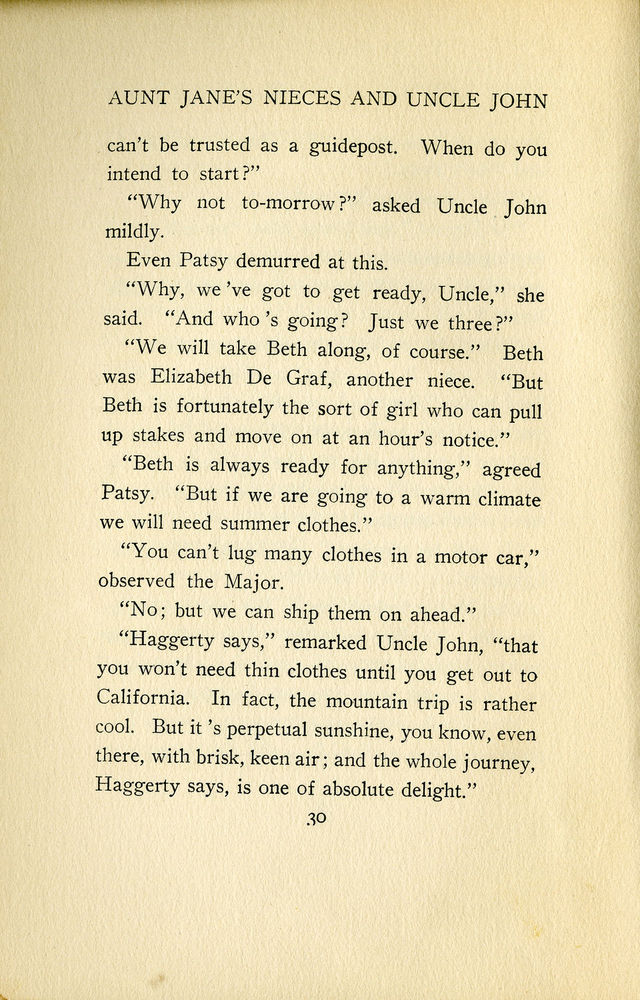 AUNT JANE'S NIECES AND UNCLE JOHN

can't be trusted as a guidepost. When do you intend to start?"

"Why not to-morrow?" asked Uncle John mildly.

Even Patsy demurred at this.

"Why, we 've got to get ready, Uncle," she said. "And who 's going? Just we three?"

"We will take Beth along, of course." Beth was Elizabeth De Graf, another niece. "But Beth is fortunately the sort of girl who can pull up stakes and move on at an hour's notice."

"Beth is always ready for anything," agreed Patsy. "But if we are going to a warm climate we will need summer clothes."

"You can't lug many clothes in a motor car," observed the Major.

"No; but we can ship them on ahead."

"Haggerty says," remarked Uncle John, "that you won't need thin clothes until you get out to California. In fact, the mountain trip is rather cool. But it 's perpetual sunshine, you know, even there, with brisk, keen air; and the whole journey, Haggerty says, is one of absolute delight."

30